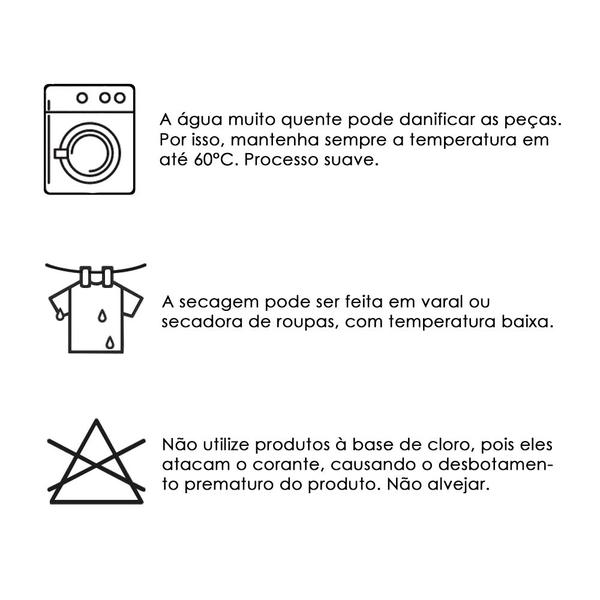 A água muito quente pode danificar as peças. Por isso, mantenha sempre a temperatura em até 60°C. Processo suave.

A secagem pode ser feita em varal ou secadora de roupas, com temperatura baixa.

Não utilize produtos à base de cloro, pois eles atacam o corante, causando o desbotamento prematuro do produto. Não alvejar.